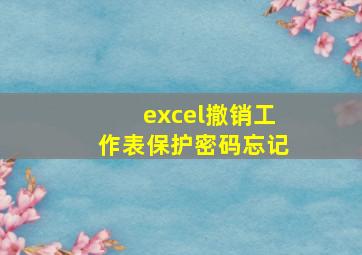 excel撤销工作表保护密码忘记